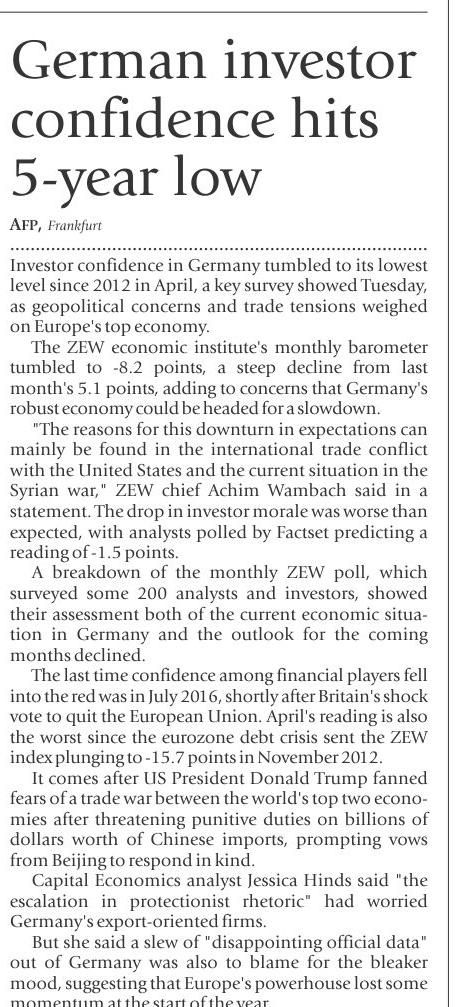 German investor confidence hits 5-year low

AFP, Frankfurt

Investor confidence in Germany tumbled to its lowest level since 2012 in April, a key survey showed Tuesday, as geopolitical concerns and trade tensions weighed on Europe's top economy.

The ZEW economic institute's monthly barometer tumbled to -8.2 points, a steep decline from last month's 5.1 points, adding to concerns that Germany's robust economy could be headed for a slowdown.

"The reasons for this downturn in expectations can mainly be found in the international trade conflict with the United States and the current situation in the Syrian war," ZEW chief Achim Wambach said in a statement. The drop in investor morale was worse than expected, with analysts polled by Factset predicting a reading of -1.5 points.

A breakdown of the monthly ZEW poll, which surveyed some 200 analysts and investors, showed their assessment both of the current economic situation in Germany and the outlook for the coming months declined.

The last time confidence among financial players fell into the red was in July 2016, shortly after Britain's shock vote to quit the European Union. April's reading is also the worst since the eurozone debt crisis sent the ZEW index plunging to -15.7 points in November 2012.

It comes after US President Donald Trump fanned fears of a trade war between the world's top two economies after threatening punitive duties on billions of dollars worth of Chinese imports, prompting vows from Beijing to respond in kind.

Capital Economics analyst Jessica Hinds said "the escalation in protectionist rhetoric" had worried Germany's export-oriented firms.

But she said a slew of "disappointing official data" out of Germany was also to blame for the bleaker mood, suggesting that Europe's powerhouse lost some momentum at the start of the year.